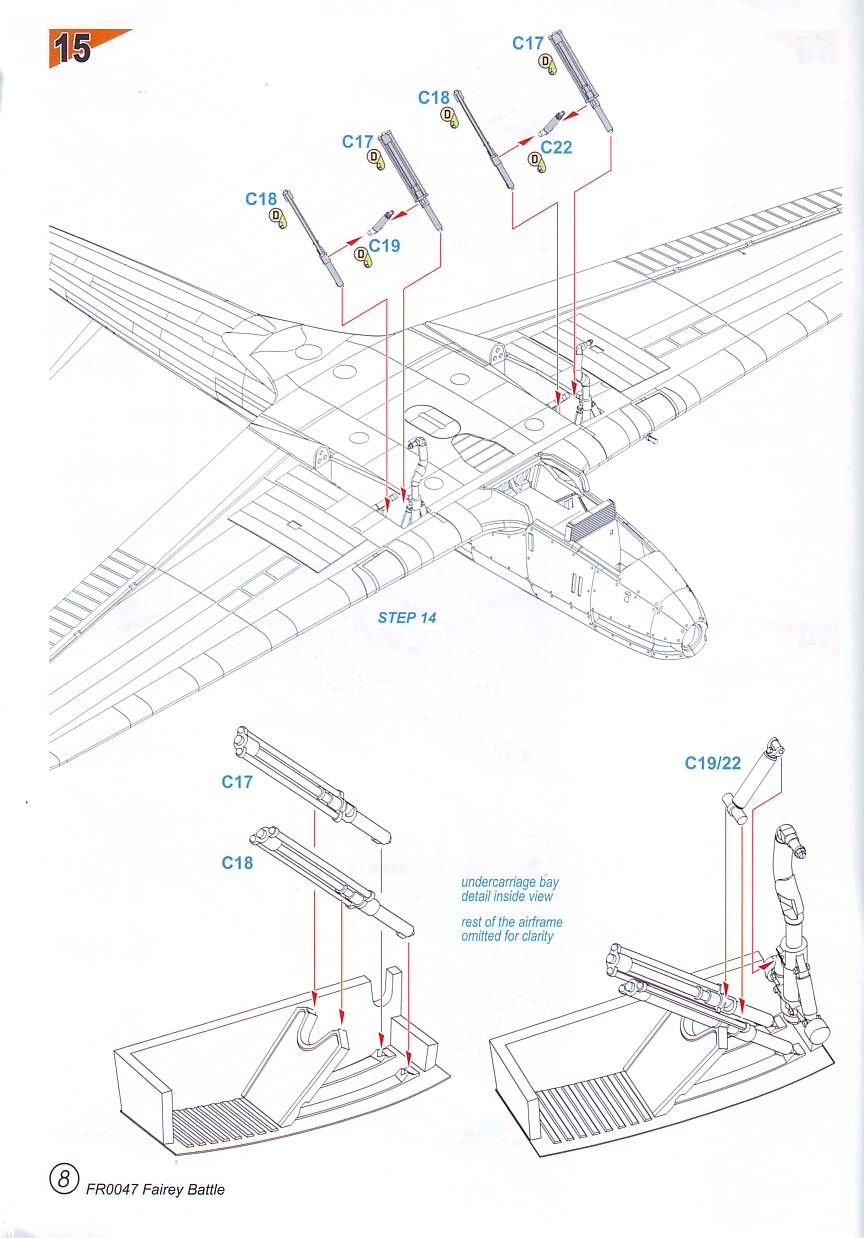 15

C17
D

C18
D

C22
D

C17
D

C18
D

C19
D

STEP 14

C17

C18

C19/22

undercarriage bay detail inside view

rest of the airframe omitted for clarity

8 FR0047 Fairey Battle